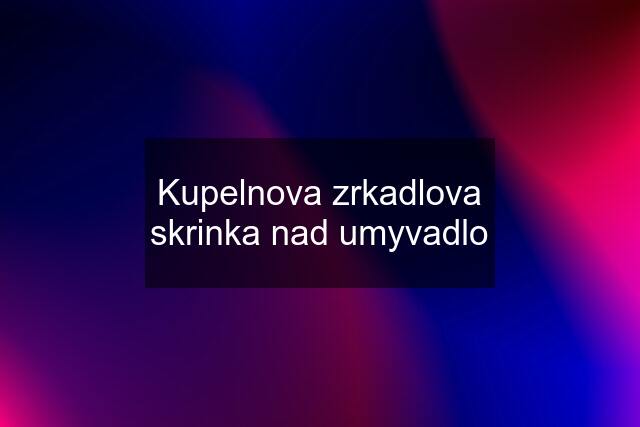 Kupelnova zrkadlova skrinka nad umyvadlo